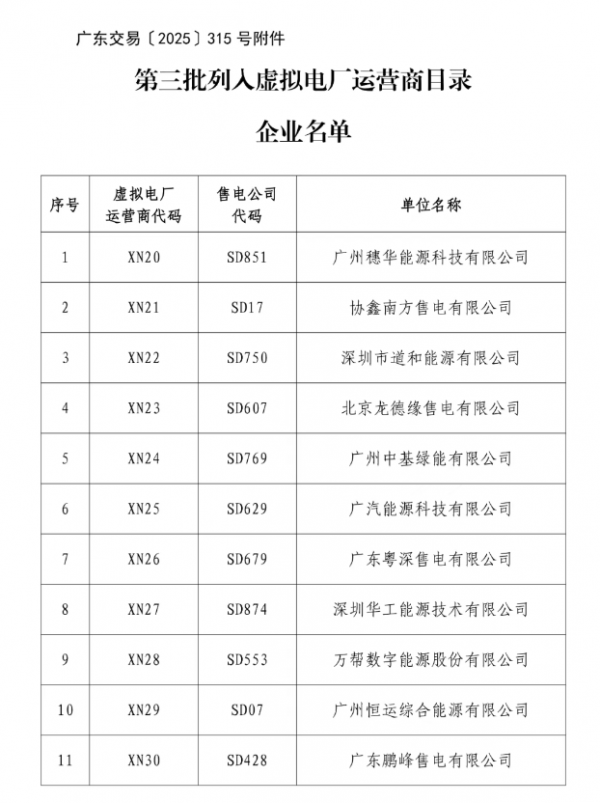 广东交易〔2025〕315 号附件

第三批列入虚拟电厂运营商目录

企业名单

| 序号 | 虚拟电厂运营商代码 | 售电公司代码 | 单位名称 |
|---|---|---|---|
| 1 | XN20 | SD851 | 广州穗华能源科技有限公司 |
| 2 | XN21 | SD17 | 协鑫南方售电有限公司 |
| 3 | XN22 | SD750 | 深圳市道和能源有限公司 |
| 4 | XN23 | SD607 | 北京龙德缘售电有限公司 |
| 5 | XN24 | SD769 | 广州中基绿能有限公司 |
| 6 | XN25 | SD629 | 广汽能源科技有限公司 |
| 7 | XN26 | SD679 | 广东粤深售电有限公司 |
| 8 | XN27 | SD874 | 深圳华工能源技术有限公司 |
| 9 | XN28 | SD553 | 万帮数字能源股份有限公司 |
| 10 | XN29 | SD07 | 广州恒运综合能源有限公司 |
| 11 | XN30 | SD428 | 广东鹏峰售电有限公司 |